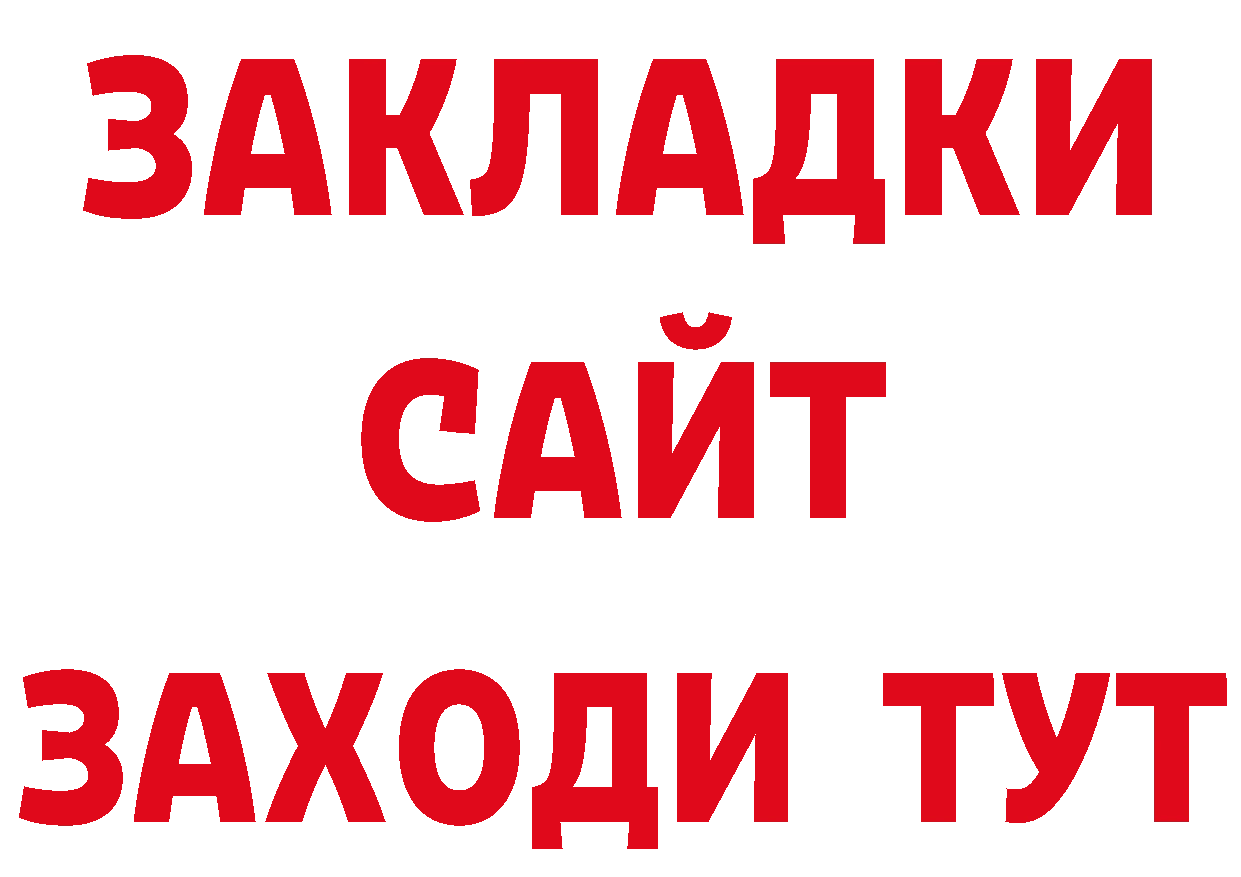 ЗАКЛАДКИ
САЙТ
ЗАХОДИ ТУТ